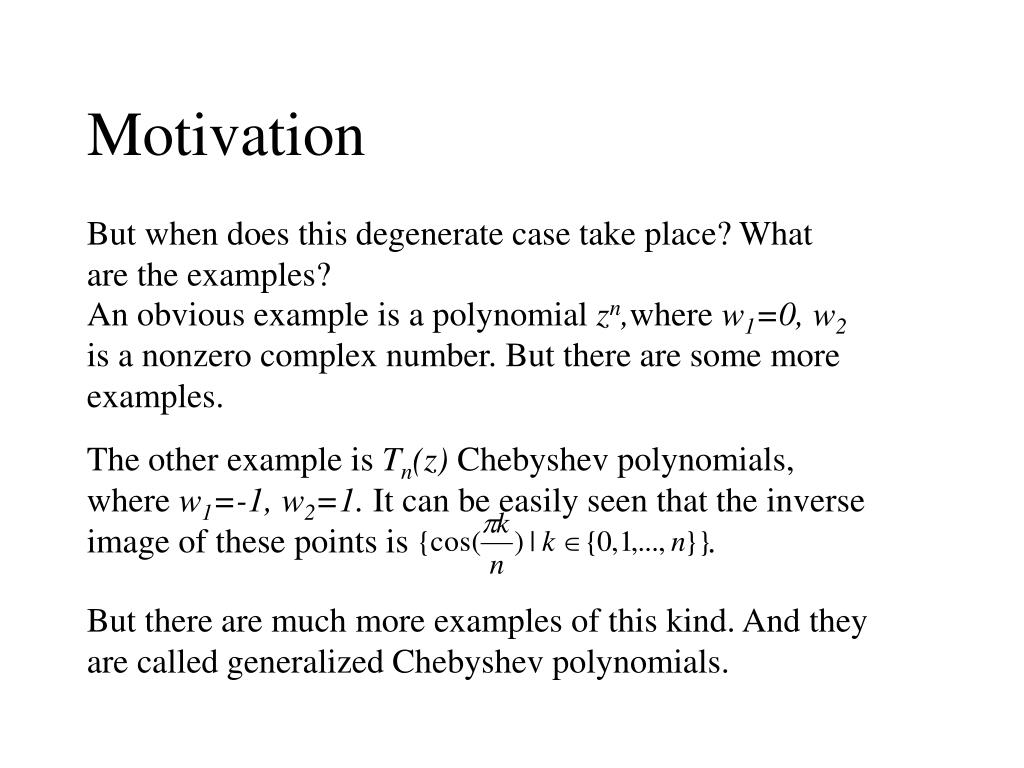 Motivation

But when does this degenerate case take place? What are the examples?
An obvious example is a polynomial $z^n$, where $w_1=0$, $w_2$ is a nonzero complex number. But there are some more examples.

The other example is $T_n(z)$ Chebyshev polynomials, where $w_1=-1$, $w_2=1$. It can be easily seen that the inverse image of these points is $\{\cos(\frac{\pi k}{n}) \mid k \in \{0,1,...,n\}\}$.

But there are much more examples of this kind. And they are called generalized Chebyshev polynomials.